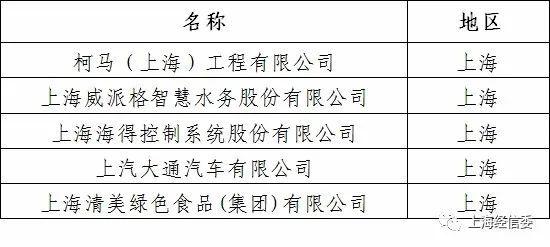 | 名称 | 地区 |
|---|---|
| 柯马（上海）工程有限公司 | 上海 |
| 上海威派格智慧水务股份有限公司 | 上海 |
| 上海海得控制系统股份有限公司 | 上海 |
| 上汽大通汽车有限公司 | 上海 |
| 上海清美绿色食品（集团）有限公司 | 上海 |

上海经信委